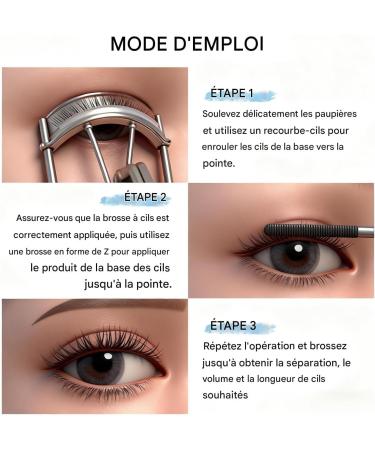 MODE D'EMPLOI

ÉTAPE 1

Soulevez délicatement les paupières et utilisez un recourbe-cils pour enrouler les cils de la base vers la pointe.

ÉTAPE 2

Assurez-vous que la brosse à cils est correctement appliquée, puis utilisez une brosse en forme de Z pour appliquer le produit de la base des cils jusqu'à la pointe.

ÉTAPE 3

Répétez l'opération et brossez jusqu'à obtenir la séparation, le volume et la longueur de cils souhaités